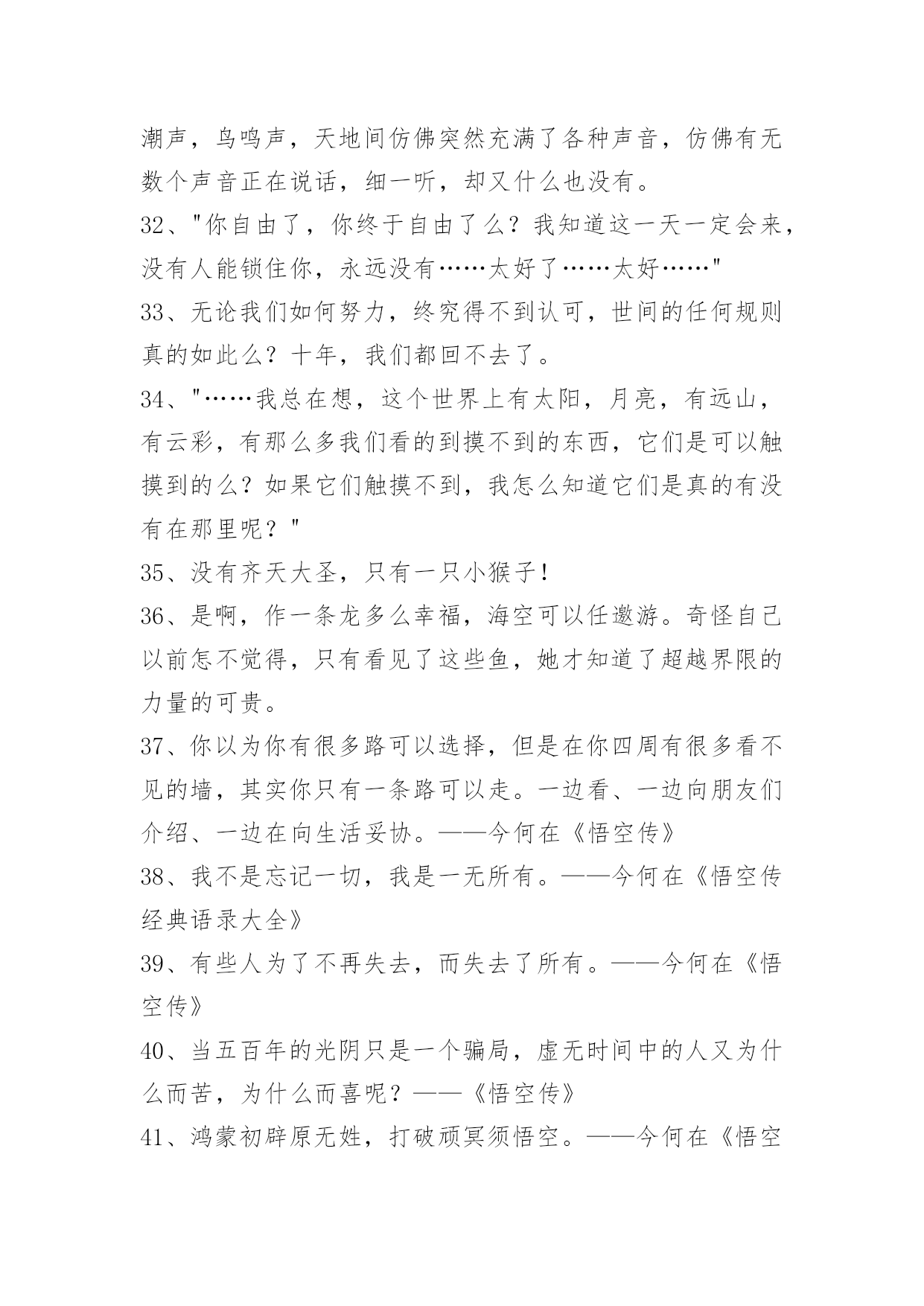 潮声，鸟鸣声，天地间仿佛突然充满了各种声音，仿佛有无数个声音正在说话，细一听，却又什么也没有。

32、"你自由了，你终于自由了么？我知道这一天一定会来，没有人能锁住你，永远没有……太好了……太好……"

33、无论我们如何努力，终究得不到认可，世间的任何规则真的如此么？十年，我们都回不去了。

34、"……我总在想，这个世界上有太阳，月亮，有远山，有云彩，有那么多我们看的到摸不到的东西，它们是可以触摸到的么？如果它们触摸不到，我怎么知道它们是真的有没有在那里呢？"

35、没有齐天大圣，只有一只小猴子！

36、是啊，作一条龙多么幸福，海空可以任遨游。奇怪自己以前怎不觉得，只有看见了这些鱼，她才知道了超越界限的力量的可贵。

37、你以为你有很多路可以选择，但是在你四周有很多看不见的墙，其实你只有一条路可以走。一边看、一边向朋友们介绍、一边在向生活妥协。——今何在《悟空传》

38、我不是忘记一切，我是一无所有。——今何在《悟空传经典语录大全》

39、有些人为了不再失去，而失去了所有。——今何在《悟空传》

40、当五百年的光阴只是一个骗局，虚无时间中的人又为什么而苦，为什么而喜呢？——《悟空传》

41、鸿蒙初辟原无姓，打破顽冥须悟空。——今何在《悟空